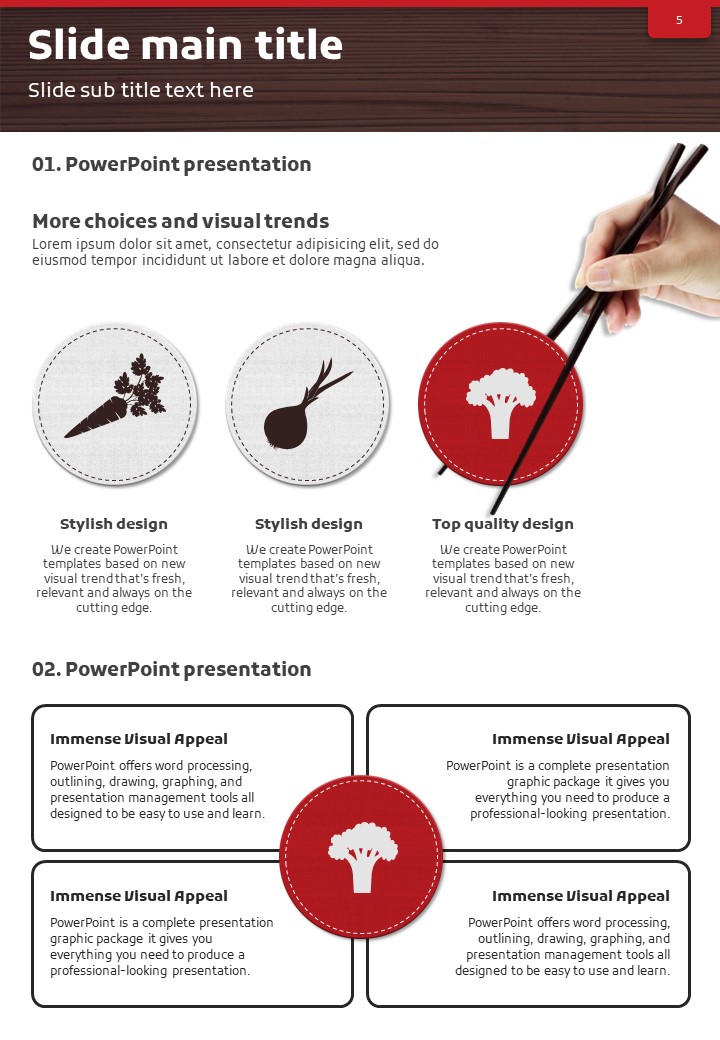 5

Slide main title

Slide sub title text here

01. PowerPoint presentation

More choices and visual trends

Lorem ipsum dolor sit amet, consectetur adipisicing elit, sed do eiusmod tempor incididunt ut labore et dolore magna aliqua.

Stylish design

We create PowerPoint templates based on new visual trend that's fresh, relevant and always on the cutting edge.

Stylish design

We create PowerPoint templates based on new visual trend that's fresh, relevant and always on the cutting edge.

Top quality design

We create PowerPoint templates based on new visual trend that's fresh, relevant and always on the cutting edge.

02. PowerPoint presentation

Immense Visual Appeal

PowerPoint offers word processing, outlining, drawing, graphing, and presentation management tools all designed to be easy to use and learn.

Immense Visual Appeal

PowerPoint is a complete presentation graphic package it gives you everything you need to produce a professional-looking presentation.

Immense Visual Appeal

PowerPoint is a complete presentation graphic package it gives you everything you need to produce a professional-looking presentation.

Immense Visual Appeal

PowerPoint offers word processing, outlining, drawing, graphing, and presentation management tools all designed to be easy to use and learn.